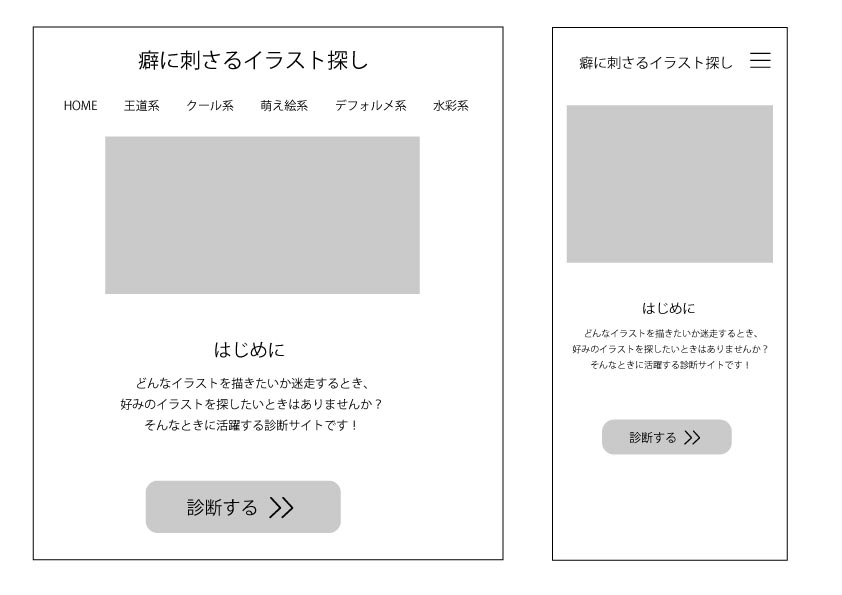 癖に刺さるイラスト探し

HOME 王道系 クール系 萌え絵系 デフォルメ系 水彩系

はじめに

どんなイラストを描きたいか迷走するとき、
好みのイラストを探したいときはありませんか？
そんなときに活躍する診断サイトです！

診断する >>

癖に刺さるイラスト探し

はじめに

どんなイラストを描きたいか迷走するとき、
好みのイラストを探したいときはありませんか？
そんなときに活躍する診断サイトです！

診断する >>